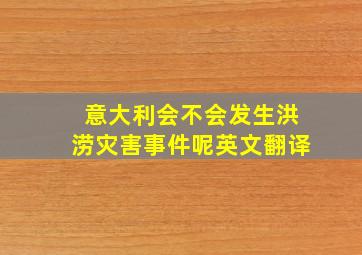 意大利会不会发生洪涝灾害事件呢英文翻译